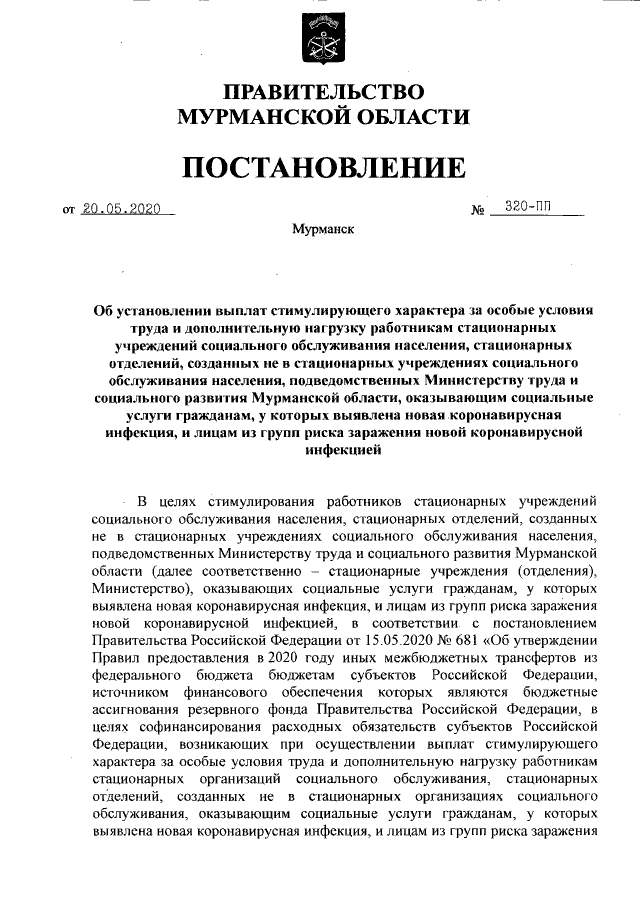 ПРАВИТЕЛЬСТВО
МУРМАНСКОЙ ОБЛАСТИ

ПОСТАНОВЛЕНИЕ

от 20.05.2020 № 320-ПП

Мурманск

Об установлении выплат стимулирующего характера за особые условия труда и дополнительную нагрузку работникам стационарных учреждений социального обслуживания населения, стационарных отделений, созданных не в стационарных учреждениях социального обслуживания населения, подведомственных Министерству труда и социального развития Мурманской области, оказывающим социальные услуги гражданам, у которых выявлена новая коронавирусная инфекция, и лицам из групп риска заражения новой коронавирусной инфекцией

В целях стимулирования работников стационарных учреждений социального обслуживания населения, стационарных отделений, созданных не в стационарных учреждениях социального обслуживания населения, подведомственных Министерству труда и социального развития Мурманской области (далее соответственно – стационарные учреждения (отделения), Министерство), оказывающих социальные услуги гражданам, у которых выявлена новая коронавирусная инфекция, и лицам из групп риска заражения новой коронавирусной инфекцией, в соответствии с постановлением Правительства Российской Федерации от 15.05.2020 № 681 «Об утверждении Правил предоставления в 2020 году иных межбюджетных трансфертов из федерального бюджета бюджетам субъектов Российской Федерации, источником финансового обеспечения которых являются бюджетные ассигнования резервного фонда Правительства Российской Федерации, в целях софинансирования расходных обязательств субъектов Российской Федерации, возникающих при осуществлении выплат стимулирующего характера за особые условия труда и дополнительную нагрузку работникам стационарных организаций социального обслуживания, стационарных отделений, созданных не в стационарных организациях социального обслуживания, оказывающим социальные услуги гражданам, у которых выявлена новая коронавирусная инфекция, и лицам из групп риска заражения